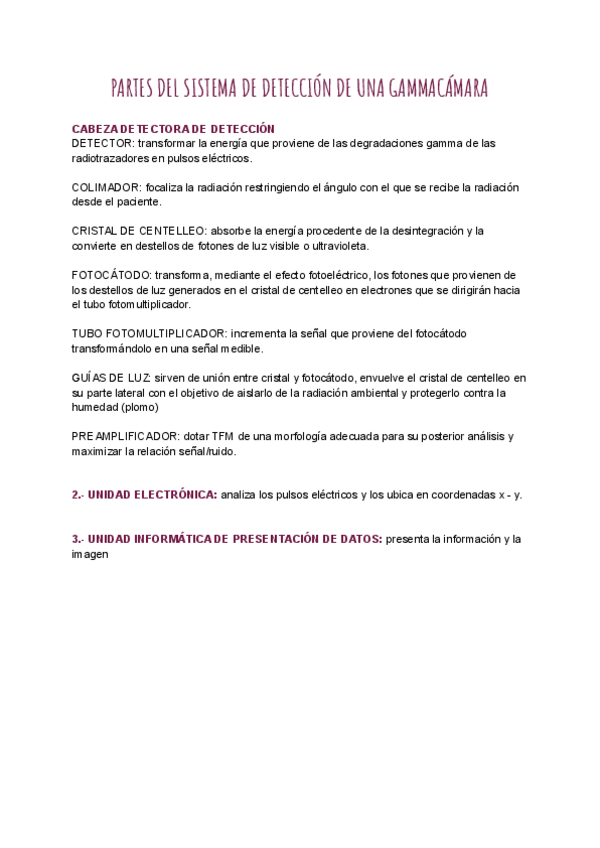 PARTES DEL SISTEMA DE DETECCIÓN DE UNA GAMMACÁMARA

CABEZA DETECTORA DE DETECCIÓN
DETECTOR: transformar la energía que proviene de las degradaciones gamma de las radiotrazadores en pulsos eléctricos.

COLIMADOR: focaliza la radiación restringiendo el ángulo con el que se recibe la radiación desde el paciente.

CRISTAL DE CENTELLEO: absorbe la energía procedente de la desintegración y la convierte en destellos de fotones de luz visible o ultravioleta.

FOTOCÁTODO: transforma, mediante el efecto fotoeléctrico, los fotones que provienen de los destellos de luz generados en el cristal de centelleo en electrones que se dirigirán hacia el tubo fotomultiplicador.

TUBO FOTOMULTIPLICADOR: incrementa la señal que proviene del fotocátodo transformándolo en una señal medible.

GUÍAS DE LUZ: sirven de unión entre cristal y fotocátodo, envuelve el cristal de centelleo en su parte lateral con el objetivo de aislarlo de la radiación ambiental y protegerlo contra la humedad (plomo)

PREAMPLIFICADOR: dotar TFM de una morfología adecuada para su posterior análisis y maximizar la relación señal/ruido.

2.- UNIDAD ELECTRÓNICA: analiza los pulsos eléctricos y los ubica en coordenadas x - y.

3.- UNIDAD INFORMÁTICA DE PRESENTACIÓN DE DATOS: presenta la información y la imagen